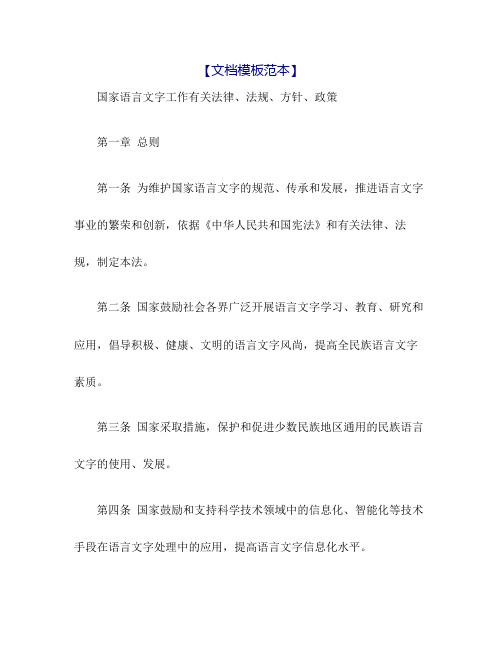 【文档模板范本】

国家语言文字工作有关法律、法规、方针、政策

第一章 总则

第一条 为维护国家语言文字的规范、传承和发展，推进语言文字事业的繁荣和创新，依据《中华人民共和国宪法》和有关法律、法规，制定本法。

第二条 国家鼓励社会各界广泛开展语言文字学习、教育、研究和应用，倡导积极、健康、文明的语言文字风尚，提高全民族语言文字素质。

第三条 国家采取措施，保护和促进少数民族地区通用的民族语言文字的使用、发展。

第四条 国家鼓励和支持科学技术领域中的信息化、智能化等技术手段在语言文字处理中的应用，提高语言文字信息化水平。